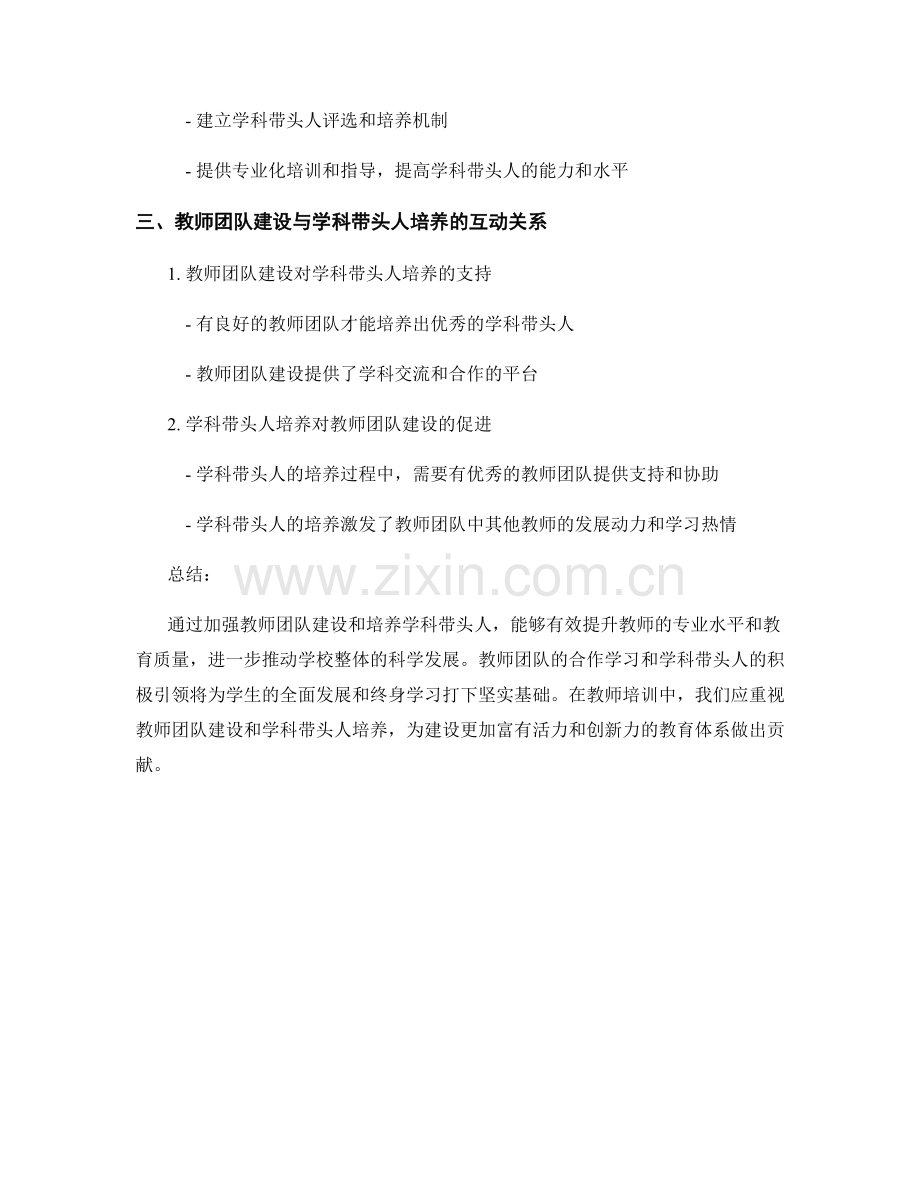 - 建立学科带头人评选和培养机制

- 提供专业化培训和指导，提高学科带头人的能力和水平

三、教师团队建设与学科带头人培养的互动关系

1. 教师团队建设对学科带头人培养的支持

- 有良好的教师团队才能培养出优秀的学科带头人

- 教师团队建设提供了学科交流和合作的平台

2. 学科带头人培养对教师团队建设的促进

- 学科带头人的培养过程中，需要有优秀的教师团队提供支持和协助

- 学科带头人的培养激发了教师团队中其他教师的发展动力和学习热情

总结：

www.zixin.com.cn

通过加强教师团队建设和培养学科带头人，能够有效提升教师的专业水平和教育质量，进一步推动学校整体的科学发展。教师团队的合作学习和学科带头人的积极引领将为学生的全面发展和终身学习打下坚实基础。在教师培训中，我们应重视教师团队建设和学科带头人培养，为建设更加富有活力和创新力的教育体系做出贡献。